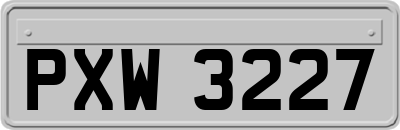 PXW 3227